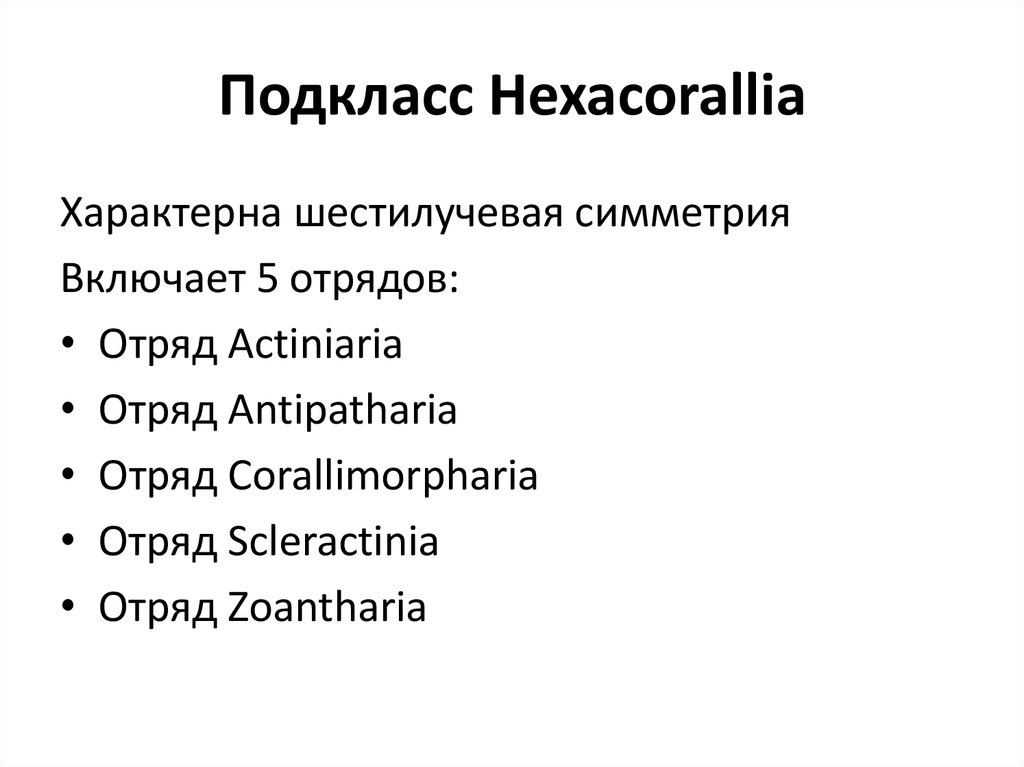 Подкласс Hexacorallia

Характерна шестилучевая симметрия

Включает 5 отрядов:

• Отряд Actiniaria
• Отряд Antipatharia
• Отряд Corallimorpharia
• Отряд Scleractinia
• Отряд Zoantharia